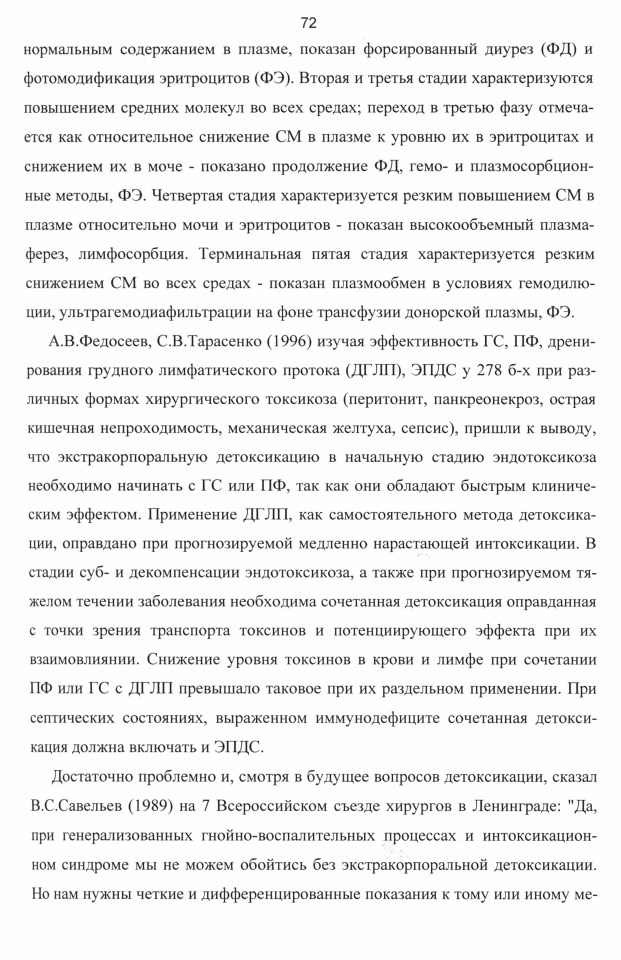 72

нормальным содержанием в плазме, показан форсированный диурез (ФД) и фотомодификация эритроцитов (ФЭ). Вторая и третья стадии характеризуются повышением средних молекул во всех средах; переход в третью фазу отмечается как относительное снижение СМ в плазме к уровню их в эритроцитах и снижением их в моче - показано продолжение ФД, гемо- и плазмосорбционные методы, ФЭ. Четвертая стадия характеризуется резким повышением СМ в плазме относительно мочи и эритроцитов - показан высокообъемный плазмаферез, лимфосорбция. Терминальная пятая стадия характеризуется резким снижением СМ во всех средах - показан плазмообмен в условиях гемодилюции, ультрагемодиафильтрации на фоне трансфузии донорской плазмы, ФЭ.

А.В.Федосеев, С.В.Тарасенко (1996) изучая эффективность ГС, ПФ, дренирования грудного лимфатического протока (ДГЛП), ЭПДС у 278 б-х при различных формах хирургического токсикоза (перитонит, панкреонекроз, острая кишечная непроходимость, механическая желтуха, сепсис), пришли к выводу, что экстракорпоральную детоксикацию в начальную стадию эндотоксикоза необходимо начинать с ГС или ПФ, так как они обладают быстрым клиническим эффектом. Применение ДГЛП, как самостоятельного метода детоксикации, оправдано при прогнозируемой медленно нарастающей интоксикации. В стадии суб- и декомпенсации эндотоксикоза, а также при прогнозируемом тяжелом течении заболевания необходима сочетанная детоксикация оправданная с точки зрения транспорта токсинов и потенциирующего эффекта при их взаимовлиянии. Снижение уровня токсинов в крови и лимфе при сочетании ПФ или ГС с ДГЛП превышало таковое при их раздельном применении. При септических состояниях, выраженном иммунодефиците сочетанная детоксикация должна включать и ЭПДС.

Достаточно проблемно и, смотря в будущее вопросов детоксикации, сказал В.С.Савельев (1989) на 7 Всероссийском съезде хирургов в Ленинграде: "Да, при генерализованных гнойно-воспалительных процессах и интоксикационном синдроме мы не можем обойтись без экстракорпоральной детоксикации. Но нам нужны четкие и дифференцированные показания к тому или иному ме-